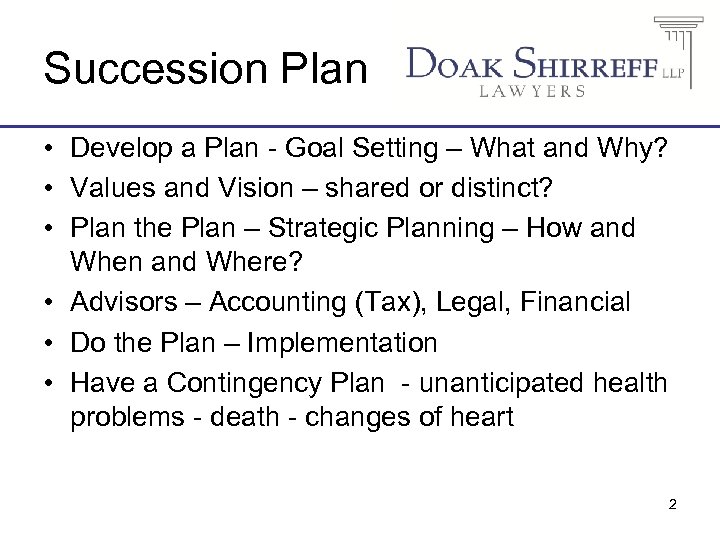 Succession Plan

DOAK SHIRREFF LLP
LAWYERS

• Develop a Plan - Goal Setting – What and Why?
• Values and Vision – shared or distinct?
• Plan the Plan – Strategic Planning – How and When and Where?
• Advisors – Accounting (Tax), Legal, Financial
• Do the Plan – Implementation
• Have a Contingency Plan - unanticipated health problems - death - changes of heart

2